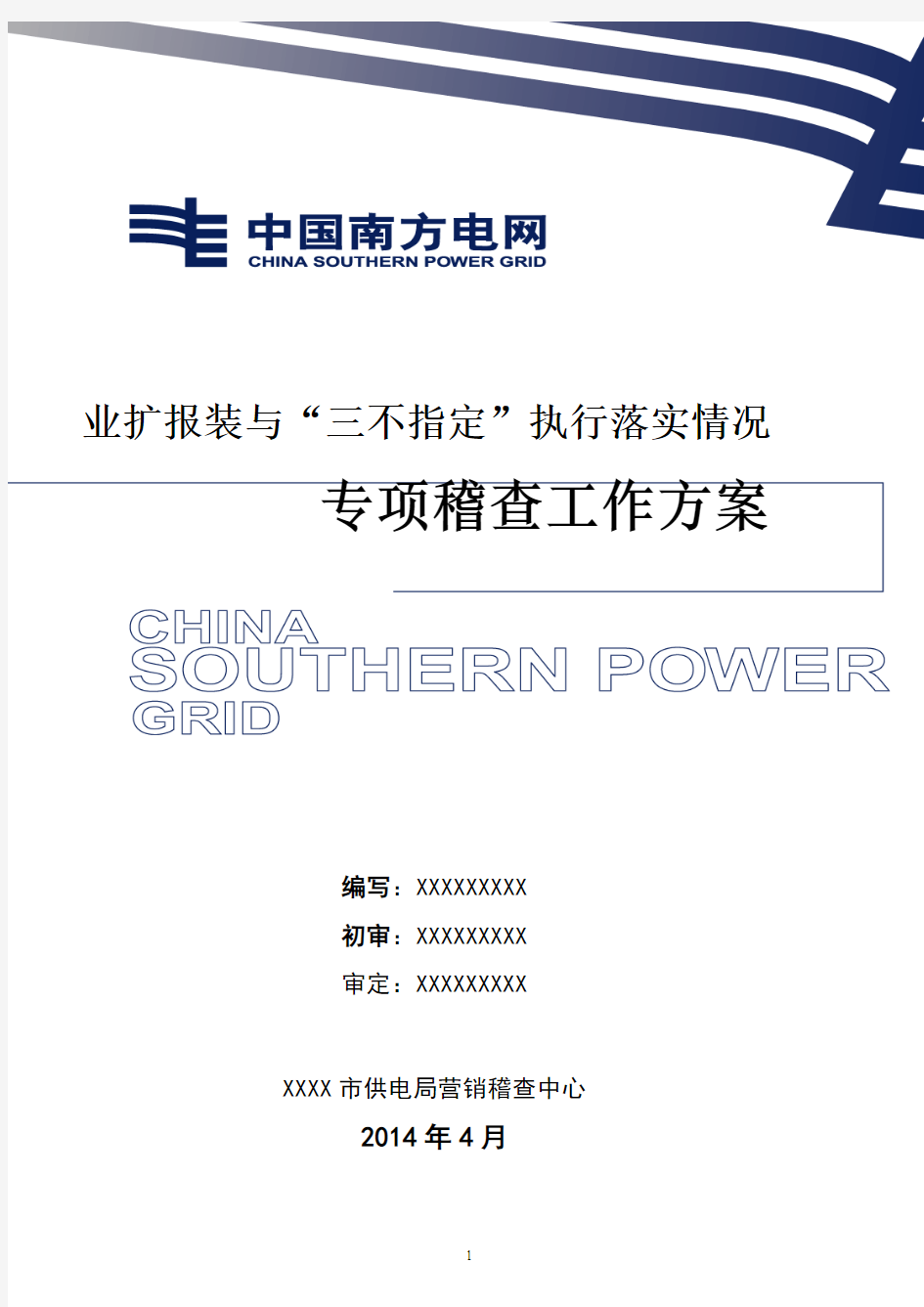 中国南方电网
CHINA SOUTHERN POWER GRID

业扩报装与“三不指定”执行落实情况

专项稽查工作方案

CHINA
SOUTHERN POWER
GRID

编写：XXXXXXXXX

初审：XXXXXXXXX

审定：XXXXXXXXX

XXXX 市供电局营销稽查中心

2014 年 4 月

1